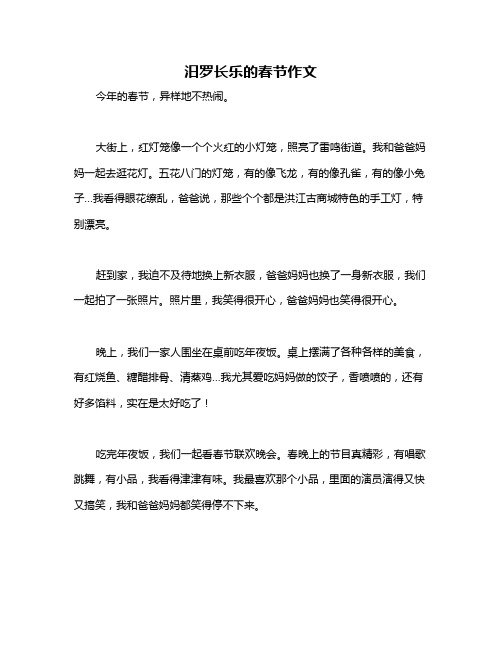 汨罗长乐的春节作文

今年的春节，异样地不热闹。

大街上，红灯笼像一个个火红的小灯笼，照亮了雷鸣街道。我和爸爸妈妈一起去逛花灯。五花八门的灯笼，有的像飞龙，有的像孔雀，有的像小兔子...我看得眼花缭乱，爸爸说，那些个个都是洪江古商城特色的手工灯，特别漂亮。

赶到家，我迫不及待地换上新衣服，爸爸妈妈也换了一身新衣服，我们一起拍了一张照片。照片里，我笑得很开心，爸爸妈妈也笑得很开心。

晚上，我们一家人围坐在桌前吃年夜饭。桌上摆满了各种各样的美食，有红烧鱼、糖醋排骨、清蒸鸡...我尤其爱吃妈妈做的饺子，香喷喷的，还有好多馅料，实在是太好吃了！

吃完年夜饭，我们一起看春节联欢晚会。春晚上的节目真精彩，有唱歌跳舞，有小品，我看得津津有味。我最喜欢那个小品，里面的演员演得又快又搞笑，我和爸爸妈妈都笑得停不下来。